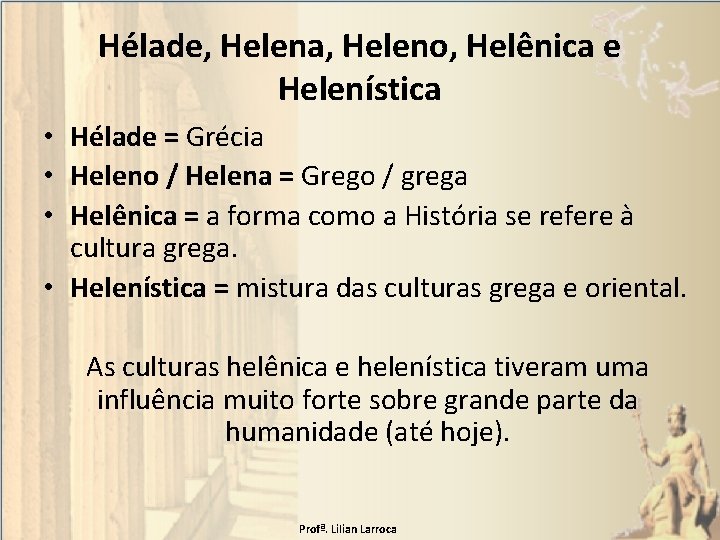 Hélade, Helena, Heleno, Helênica e Helenística

• Hélade = Grécia
• Heleno / Helena = Grego / grega
• Helênica = a forma como a História se refere à cultura grega.
• Helenística = mistura das culturas grega e oriental.

As culturas helênica e helenística tiveram uma influência muito forte sobre grande parte da humanidade (até hoje).

Profª. Lilian Larroca